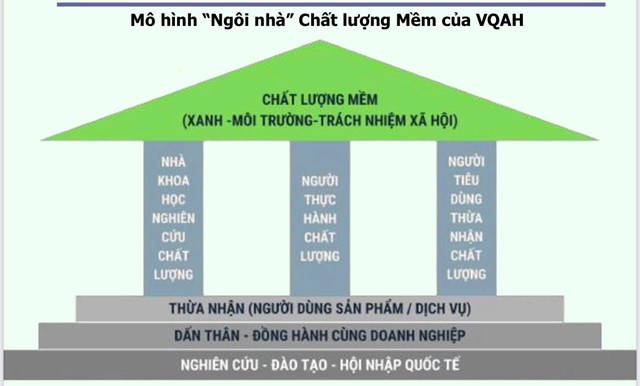 Mô hình “Ngôi nhà” Chất lượng Mềm của VQAH

CHẤT LƯỢNG MỀM
(XANH -MÔI TRƯỜNG-TRÁCH NHIỆM XÃ HỘI)

NHÀ KHOA HỌC NGHIÊN CỨU CHẤT LƯỢNG

NGƯỜI THỰC HÀNH CHẤT LƯỢNG

NGƯỜI TIÊU DÙNG THỪA NHẬN CHẤT LƯỢNG

THỪA NHẬN (NGƯỜI DÙNG SẢN PHẨM / DỊCH VỤ)

DẤN THÂN - ĐỒNG HÀNH CÙNG DOANH NGHIỆP

NGHIÊN CỨU - ĐÀO TẠO - HỘI NHẬP QUỐC TẾ